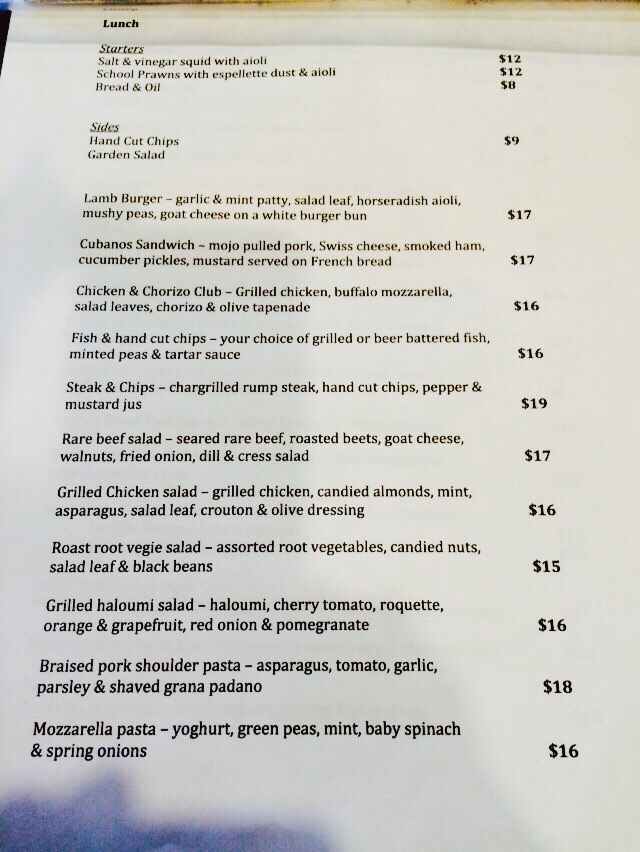 Lunch

Starters
Salt & vinegar squid with aioli $12
School Prawns with espellette dust & aioli $12
Bread & Oil $8

Sides
Hand Cut Chips $9
Garden Salad

Lamb Burger – garlic & mint patty, salad leaf, horseradish aioli, mushy peas, goat cheese on a white burger bun $17

Cubanos Sandwich – mojo pulled pork, Swiss cheese, smoked ham, cucumber pickles, mustard served on French bread $17

Chicken & Chorizo Club – Grilled chicken, buffalo mozzarella, salad leaves, chorizo & olive tapenade $16

Fish & hand cut chips – your choice of grilled or beer battered fish, minted peas & tartar sauce $16

Steak & Chips – chargrilled rump steak, hand cut chips, pepper & mustard jus $19

Rare beef salad – seared rare beef, roasted beets, goat cheese, walnuts, fried onion, dill & cress salad $17

Grilled Chicken salad – grilled chicken, candied almonds, mint, asparagus, salad leaf, crouton & olive dressing $16

Roast root vegie salad – assorted root vegetables, candied nuts, salad leaf & black beans $15

Grilled haloumi salad – haloumi, cherry tomato, roquette, orange & grapefruit, red onion & pomegranate $16

Braised pork shoulder pasta – asparagus, tomato, garlic, parsley & shaved grana padano $18

Mozzarella pasta – yoghurt, green peas, mint, baby spinach & spring onions $16